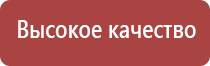 Высокое качество